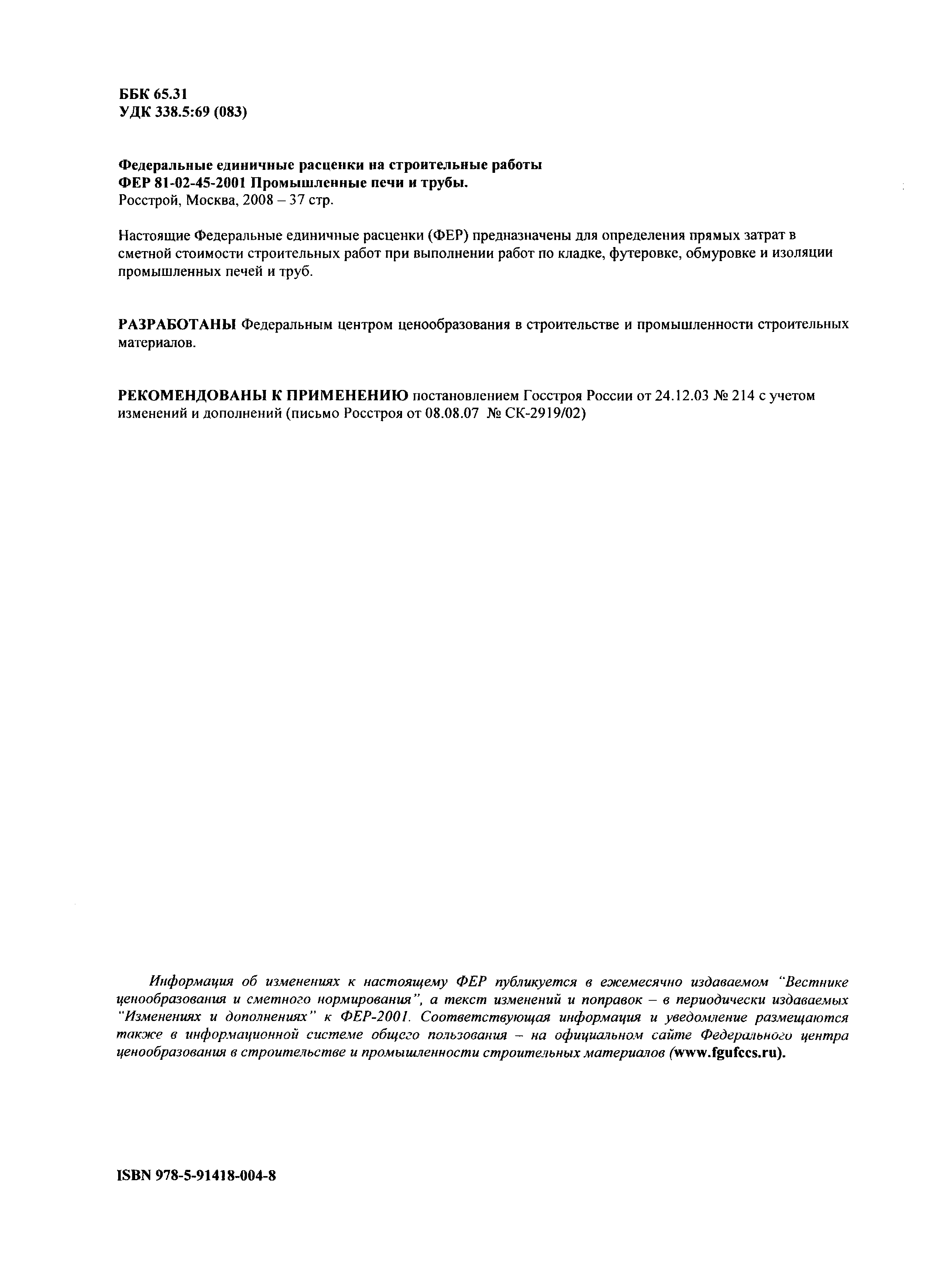 ББК 65.31
УДК 338.5:69 (083)

Федеральные единичные расценки на строительные работы
ФЕР 81-02-45-2001 Промышленные печи и трубы.
Росстрой, Москва, 2008 – 37 стр.

Настоящие Федеральные единичные расценки (ФЕР) предназначены для определения прямых затрат в сметной стоимости строительных работ при выполнении работ по кладке, футеровке, обмуровке и изоляции промышленных печей и труб.

РАЗРАБОТАНЫ Федеральным центром ценообразования в строительстве и промышленности строительных материалов.

РЕКОМЕНДОВАНЫ К ПРИМЕНЕНИЮ постановлением Госстроя России от 24.12.03 № 214 с учетом изменений и дополнений (письмо Росстроя от 08.08.07 № СК-2919/02)

Информация об изменениях к настоящему ФЕР публикуется в ежемесячно издаваемом "Вестнике ценообразования и сметного нормирования", а текст изменений и поправок – в периодически издаваемых "Изменениях и дополнениях" к ФЕР-2001. Соответствующая информация и уведомление размещаются также в информационной системе общего пользования – на официальном сайте Федерального центра ценообразования в строительстве и промышленности строительных материалов (www.fgufccs.ru).

ISBN 978-5-91418-004-8